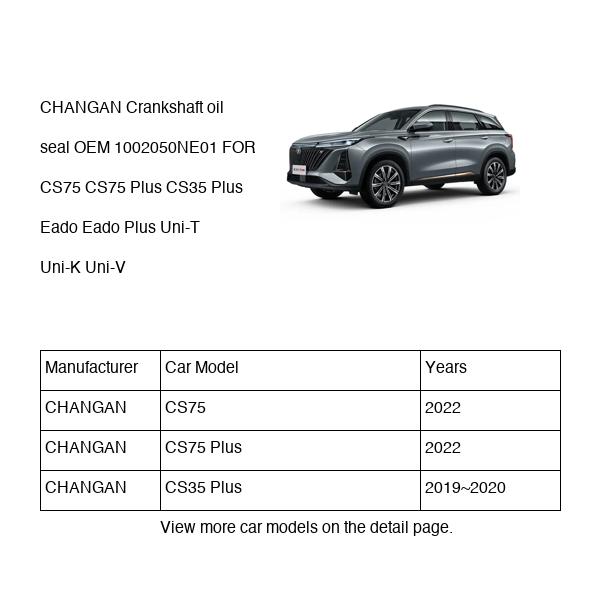 CHANGAN Crankshaft oil seal OEM 1002050NE01 FOR CS75 CS75 Plus CS35 Plus Eado Eado Plus Uni-T Uni-K Uni-V

| Manufacturer | Car Model | Years |
|---|---|---|
| CHANGAN | CS75 | 2022 |
| CHANGAN | CS75 Plus | 2022 |
| CHANGAN | CS35 Plus | 2019~2020 |

View more car models on the detail page.